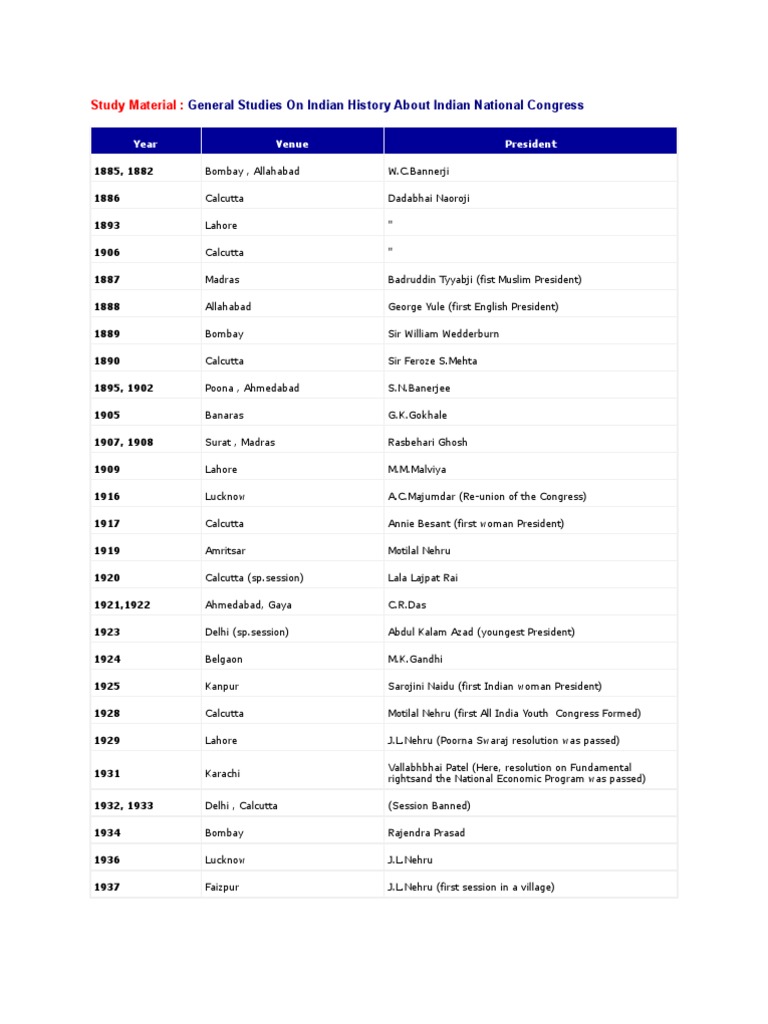 Study Material : General Studies On Indian History About Indian National Congress

| Year | Venue | President |
|---|---|---|
| 1885, 1882 | Bombay , Allahabad | W.C.Bannerji |
| 1886 | Calcutta | Dadabhai Naoroji |
| 1893 | Lahore | " |
| 1906 | Calcutta | " |
| 1887 | Madras | Badruddin Tyyabji (fist Muslim President) |
| 1888 | Allahabad | George Yule (first English President) |
| 1889 | Bombay | Sir William Wedderburn |
| 1890 | Calcutta | Sir Feroze S.Mehta |
| 1895, 1902 | Poona , Ahmedabad | S.N.Banerjee |
| 1905 | Banaras | G.K.Gokhale |
| 1907, 1908 | Surat , Madras | Rasbehari Ghosh |
| 1909 | Lahore | M.M.Malviya |
| 1916 | Lucknow | A.C.Majumdar (Re-union of the Congress) |
| 1917 | Calcutta | Annie Besant (first woman President) |
| 1919 | Amritsar | Motilal Nehru |
| 1920 | Calcutta (sp.session) | Lala Lajpat Rai |
| 1921,1922 | Ahmedabad, Gaya | C.R.Das |
| 1923 | Delhi (sp.session) | Abdul Kalam Azad (youngest President) |
| 1924 | Belgaon | M.K.Gandhi |
| 1925 | Kanpur | Sarojini Naidu (first Indian woman President) |
| 1928 | Calcutta | Motilal Nehru (first All India Youth Congress Formed) |
| 1929 | Lahore | J.L.Nehru (Poorna Swaraj resolution was passed) |
| 1931 | Karachi | Vallabhbhai Patel (Here, resolution on Fundamental rightsand the National Economic Program was passed) |
| 1932, 1933 | Delhi , Calcutta | (Session Banned) |
| 1934 | Bombay | Rajendra Prasad |
| 1936 | Lucknow | J.L.Nehru |
| 1937 | Faizpur | J.L.Nehru (first session in a village) |